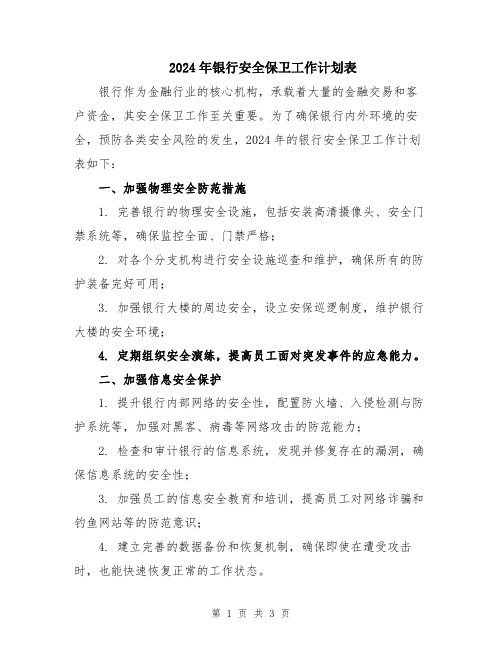 2024年银行安全保卫工作计划表

银行作为金融行业的核心机构，承载着大量的金融交易和客户资金，其安全保卫工作至关重要。为了确保银行内外环境的安全，预防各类安全风险的发生，2024年的银行安全保卫工作计划表如下：

一、加强物理安全防范措施

1. 完善银行的物理安全设施，包括安装高清摄像头、安全门禁系统等，确保监控全面、门禁严格；

2. 对各个分支机构进行安全设施巡查和维护，确保所有的防护装备完好可用；

3. 加强银行大楼的周边安全，设立安保巡逻制度，维护银行大楼的安全环境；

4. 定期组织安全演练，提高员工面对突发事件的应急能力。

二、加强信息安全保护

1. 提升银行内部网络的安全性，配置防火墙、入侵检测与防护系统等，加强对黑客、病毒等网络攻击的防范能力；

2. 检查和审计银行的信息系统，发现并修复存在的漏洞，确保信息系统的安全性；

3. 加强员工的信息安全教育和培训，提高员工对网络诈骗和钓鱼网站等的防范意识；

4. 建立完善的数据备份和恢复机制，确保即使在遭受攻击时，也能快速恢复正常的工作状态。

第 1 页 共 3 页